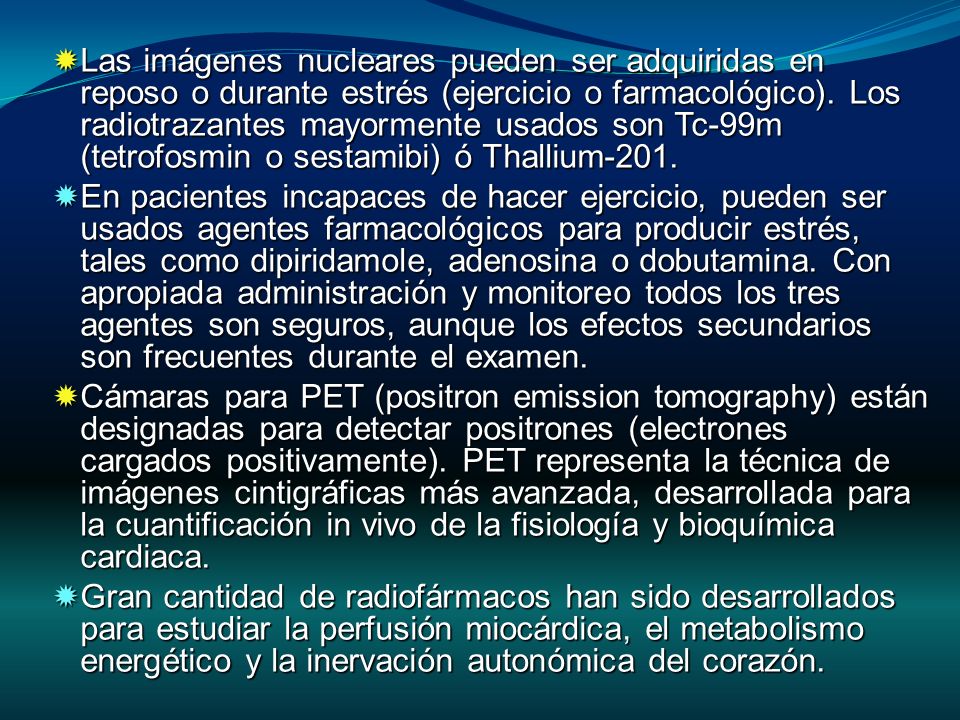 Las imágenes nucleares pueden ser adquiridas en reposo o durante estrés (ejercicio o farmacológico). Los radiotrazantes mayormente usados son Tc-99m (tetrofosmin o sestamibi) ó Thallium-201.

En pacientes incapaces de hacer ejercicio, pueden ser usados agentes farmacológicos para producir estrés, tales como dipiridamole, adenosina o dobutamina. Con apropiada administración y monitoreo todos los tres agentes son seguros, aunque los efectos secundarios son frecuentes durante el examen.

Cámaras para PET (positron emission tomography) están designadas para detectar positrones (electrones cargados positivamente). PET representa la técnica de imágenes cintigráficas más avanzada, desarrollada para la cuantificación in vivo de la fisiología y bioquímica cardiaca.

Gran cantidad de radiofármacos han sido desarrollados para estudiar la perfusión miocárdica, el metabolismo energético y la inervación autonómica del corazón.